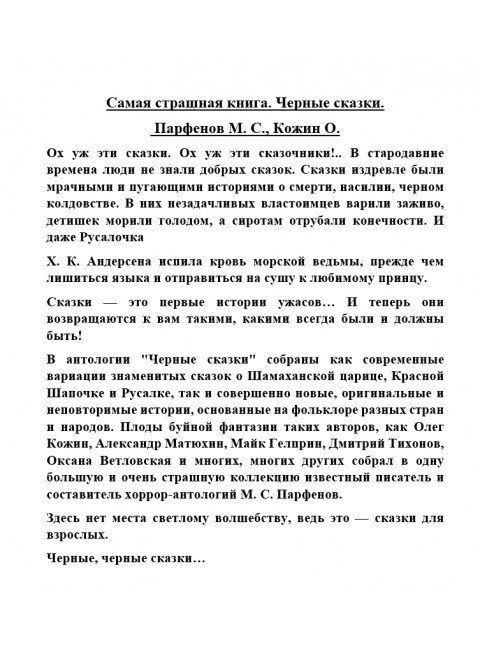 Самая страшная книга. Черные сказки.

Парфенов М. С., Кожин О.

Ох уж эти сказки. Ох уж эти сказочники!.. В стародавние времена люди не знали добрых сказок. Сказки издревле были мрачными и пугающими историями о смерти, насилии, черном колдовстве. В них незадачливых властоимцев варили заживо, детишек морили голодом, а сиротам отрубали конечности. И даже Русалочка

Х. К. Андерсена испила кровь морской ведьмы, прежде чем лишиться языка и отправиться на сушу к любимому принцу.

Сказки — это первые истории ужасов… И теперь они возвращаются к вам такими, какими всегда были и должны быть!

В антологии "Черные сказки" собраны как современные вариации знаменитых сказок о Шамаханской царице, Красной Шапочке и Русалке, так и совершенно новые, оригинальные и неповторимые истории, основанные на фольклоре разных стран и народов. Плоды буйной фантазии таких авторов, как Олег Кожин, Александр Матюхин, Майк Гелприн, Дмитрий Тихонов, Оксана Ветловская и многих, многих других собрал в одну большую и очень страшную коллекцию известный писатель и составитель хоррор-антологий М. С. Парфенов.

Здесь нет места светлому волшебству, ведь это — сказки для взрослых.

Черные, черные сказки…